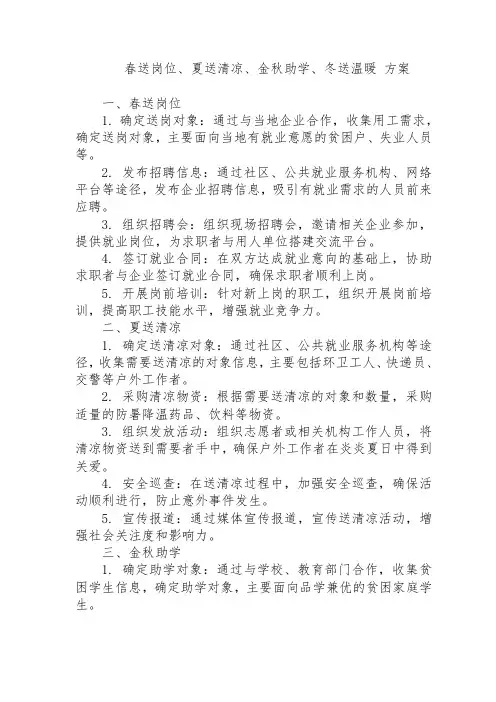 春送岗位、夏送清凉、金秋助学、冬送温暖 方案

一、春送岗位

1. 确定送岗对象：通过与当地企业合作，收集用工需求，确定送岗对象，主要面向当地有就业意愿的贫困户、失业人员等。

2. 发布招聘信息：通过社区、公共就业服务机构、网络平台等途径，发布企业招聘信息，吸引有就业需求的人员前来应聘。

3. 组织招聘会：组织现场招聘会，邀请相关企业参加，提供就业岗位，为求职者与用人单位搭建交流平台。

4. 签订就业合同：在双方达成就业意向的基础上，协助求职者与企业签订就业合同，确保求职者顺利上岗。

5. 开展岗前培训：针对新上岗的职工，组织开展岗前培训，提高职工技能水平，增强就业竞争力。

二、夏送清凉

1. 确定送清凉对象：通过社区、公共就业服务机构等途径，收集需要送清凉的对象信息，主要包括环卫工人、快递员、交警等户外工作者。

2. 采购清凉物资：根据需要送清凉的对象和数量，采购适量的防暑降温药品、饮料等物资。

3. 组织发放活动：组织志愿者或相关机构工作人员，将清凉物资送到需要者手中，确保户外工作者在炎炎夏日中得到关爱。

4. 安全巡查：在送清凉过程中，加强安全巡查，确保活动顺利进行，防止意外事件发生。

5. 宣传报道：通过媒体宣传报道，宣传送清凉活动，增强社会关注度和影响力。

三、金秋助学

1. 确定助学对象：通过与学校、教育部门合作，收集贫困学生信息，确定助学对象，主要面向品学兼优的贫困家庭学生。